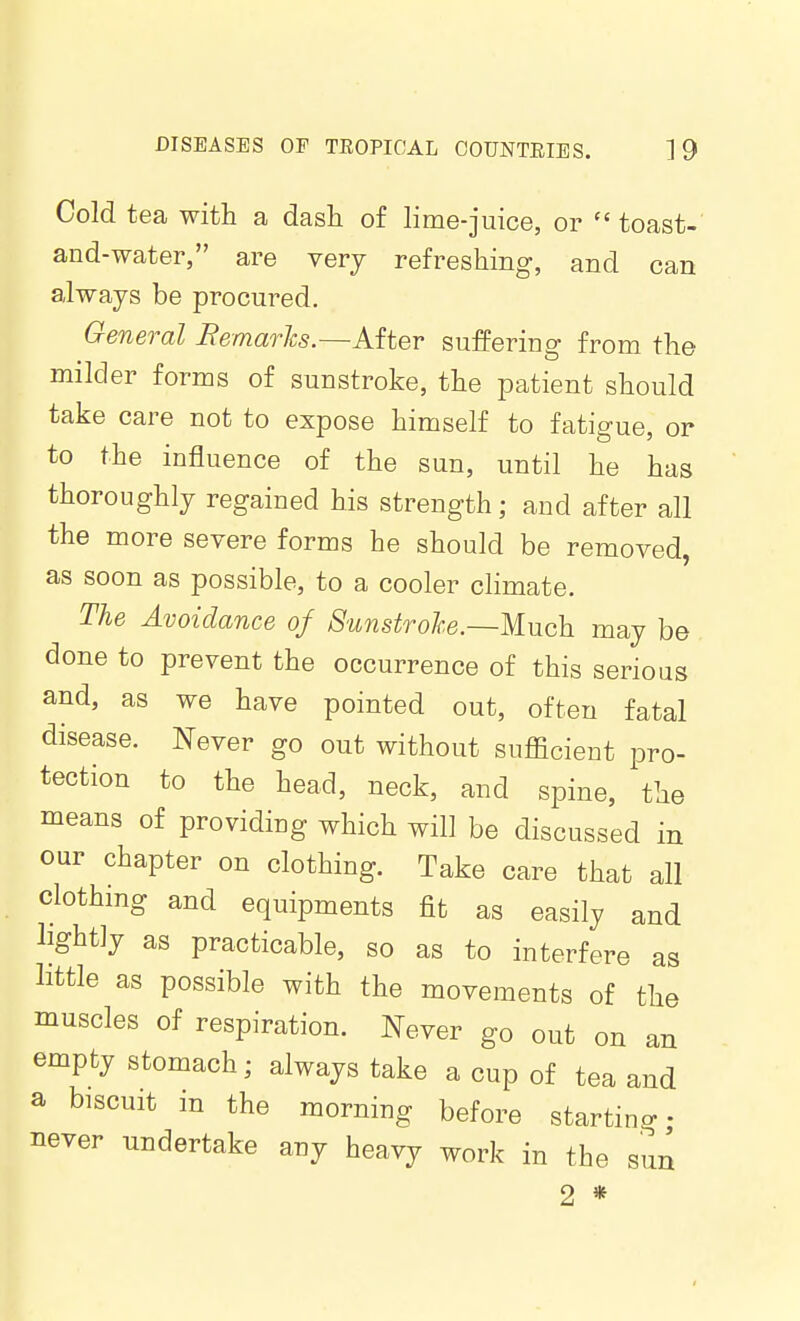 DISEASES OF TROPICAL COUNTRIES. 19

Cold tea with a dash of lime-juice, or "toast-and-water," are very refreshing, and can always be procured.

General Remarks.—After suffering from the milder forms of sunstroke, the patient should take care not to expose himself to fatigue, or to the influence of the sun, until he has thoroughly regained his strength; and after all the more severe forms he should be removed, as soon as possible, to a cooler climate.

The Avoidance of Sunstroke.—Much may be done to prevent the occurrence of this serious and, as we have pointed out, often fatal disease. Never go out without sufficient protection to the head, neck, and spine, the means of providing which will be discussed in our chapter on clothing. Take care that all clothing and equipments fit as easily and lightly as practicable, so as to interfere as little as possible with the movements of the muscles of respiration. Never go out on an empty stomach; always take a cup of tea and a biscuit in the morning before starting; never undertake any heavy work in the sun

2 *